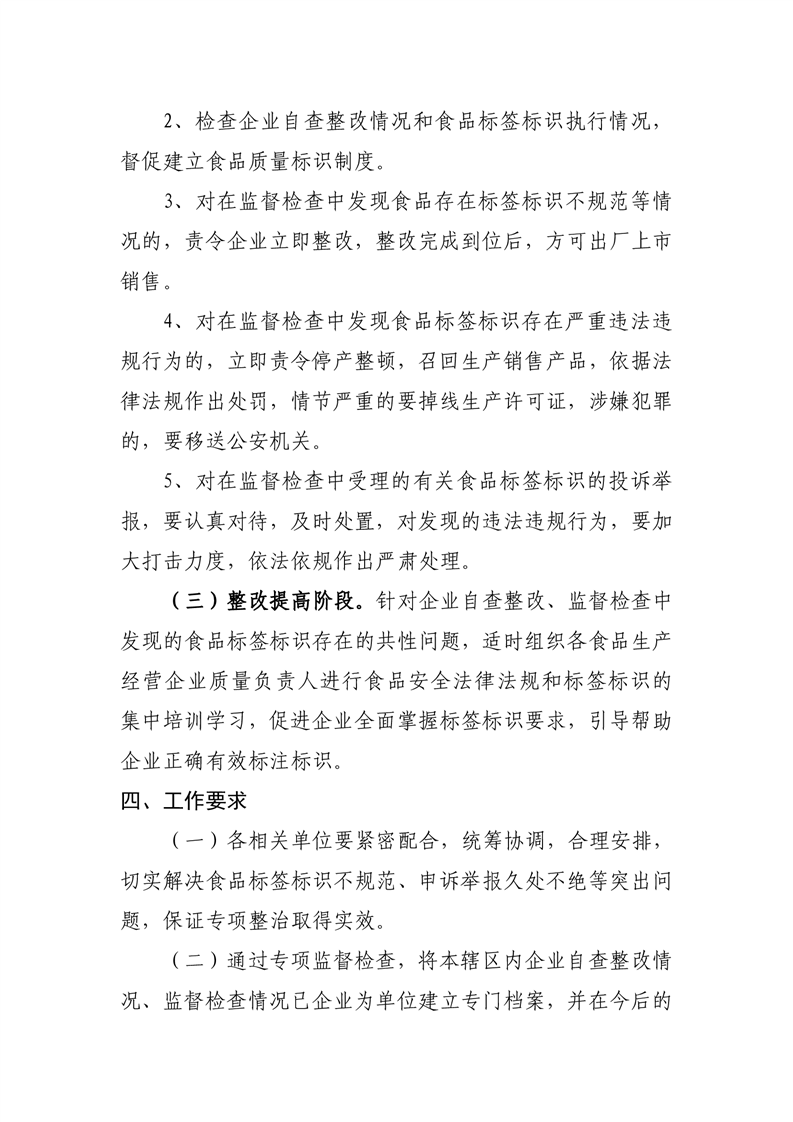 2、检查企业自查整改情况和食品标签标识执行情况，督促建立食品质量标识制度。

3、对在监督检查中发现食品存在标签标识不规范等情况的，责令企业立即整改，整改完成到位后，方可出厂上市销售。

4、对在监督检查中发现食品标签标识存在严重违法违规行为的，立即责令停产整顿，召回生产销售产品，依据法律法规作出处罚，情节严重的要掉线生产许可证，涉嫌犯罪的，要移送公安机关。

5、对在监督检查中受理的有关食品标签标识的投诉举报，要认真对待，及时处置，对发现的违法违规行为，要加大打击力度，依法依规作出严肃处理。

（三）整改提高阶段。针对企业自查整改、监督检查中发现的食品标签标识存在的共性问题，适时组织各食品生产经营企业质量负责人进行食品安全法律法规和标签标识的集中培训学习，促进企业全面掌握标签标识要求，引导帮助企业正确有效标注标识。

四、工作要求

（一）各相关单位要紧密配合，统筹协调，合理安排，切实解决食品标签标识不规范、申诉举报久处不绝等突出问题，保证专项整治取得实效。

（二）通过专项监督检查，将本辖区内企业自查整改情况、监督检查情况已企业为单位建立专门档案，并在今后的